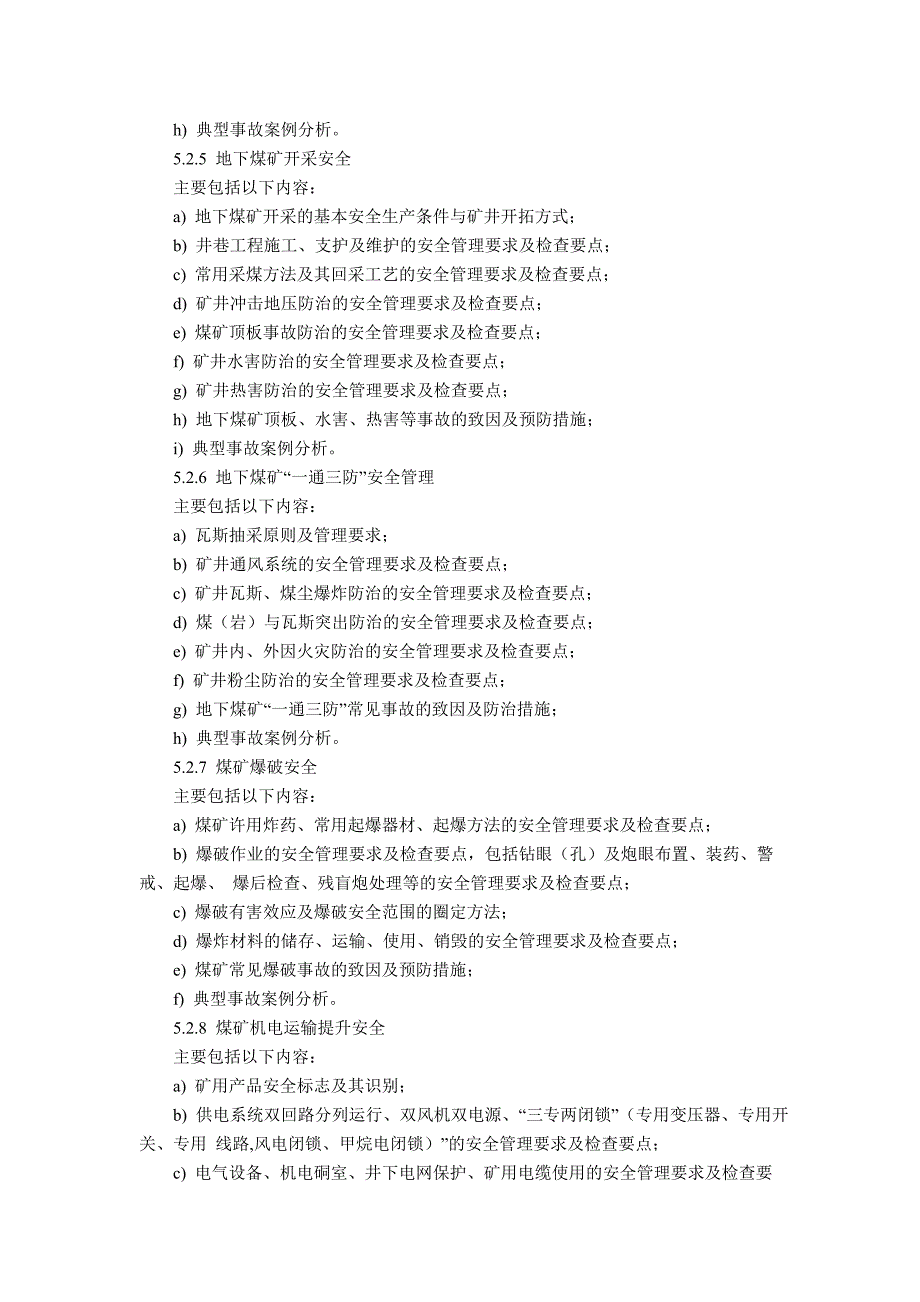 h) 典型事故案例分析。

5.2.5 地下煤矿开采安全

主要包括以下内容：

a) 地下煤矿开采的基本安全生产条件与矿井开拓方式；

b) 井巷工程施工、支护及维护的安全管理要求及检查要点；

c) 常用采煤方法及其回采工艺的安全管理要求及检查要点；

d) 矿井冲击地压防治的安全管理要求及检查要点；

e) 煤矿顶板事故防治的安全管理要求及检查要点；

f) 矿井水害防治的安全管理要求及检查要点；

g) 矿井热害防治的安全管理要求及检查要点；

h) 地下煤矿顶板、水害、热害等事故的致因及预防措施；

i) 典型事故案例分析。

5.2.6 地下煤矿“一通三防”安全管理

主要包括以下内容：

a) 瓦斯抽采原则及管理要求；

b) 矿井通风系统的安全管理要求及检查要点；

c) 矿井瓦斯、煤尘爆炸防治的安全管理要求及检查要点；

d) 煤（岩）与瓦斯突出防治的安全管理要求及检查要点；

e) 矿井内、外因火灾防治的安全管理要求及检查要点；

f) 矿井粉尘防治的安全管理要求及检查要点；

g) 地下煤矿“一通三防”常见事故的致因及防治措施；

h) 典型事故案例分析。

5.2.7 煤矿爆破安全

主要包括以下内容：

a) 煤矿许用炸药、常用起爆器材、起爆方法的安全管理要求及检查要点；

b) 爆破作业的安全管理要求及检查要点，包括钻眼（孔）及炮眼布置、装药、警戒、起爆、 爆后检查、残盲炮处理等的安全管理要求及检查要点；

c) 爆破有害效应及爆破安全范围的圈定方法；

d) 爆炸材料的储存、运输、使用、销毁的安全管理要求及检查要点；

e) 煤矿常见爆破事故的致因及预防措施；

f) 典型事故案例分析。

5.2.8 煤矿机电运输提升安全

主要包括以下内容：

a) 矿用产品安全标志及其识别；

b) 供电系统双回路分列运行、双风机双电源、“三专两闭锁”（专用变压器、专用开关、专用 线路,风电闭锁、甲烷电闭锁）”的安全管理要求及检查要点；

c) 电气设备、机电硐室、井下电网保护、矿用电缆使用的安全管理要求及检查要